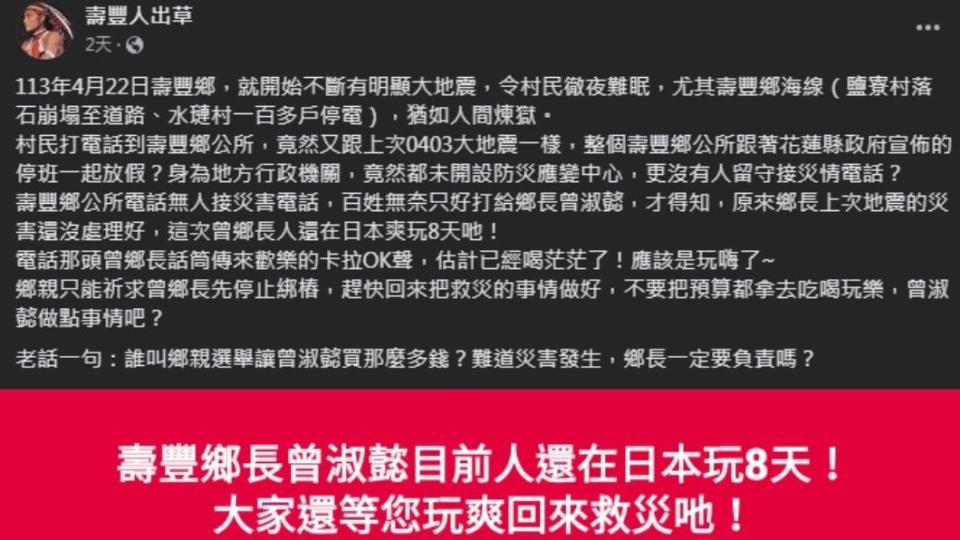 壽豐人出草
2天 · 

113年4月22日壽豐鄉，就開始不斷有明顯大地震，令村民徹夜難眠，尤其壽豐鄉海線（鹽寮村落石崩塌至道路、水璉村一百多戶停電），猶如人間煉獄。
村民打電話到壽豐鄉公所，竟然又跟上次0403大地震一樣，整個壽豐鄉公所跟著花蓮縣政府宣佈的停班一起放假？身為地方行政機關，竟然都未開設防災應變中心，更沒有人留守接災情電話？
壽豐鄉公所電話無人接災害電話，百姓無奈只好打給鄉長曾淑懿，才得知，原來鄉長上次地震的災害還沒處理好，這次曾鄉長人還在日本爽玩8天吔！
電話那頭曾鄉長話筒傳來歡樂的卡拉OK聲，估計已經喝茫茫了！應該是玩嗨了~
鄉親只能祈求曾鄉長先停止綁樁，趕快回來把救災的事情做好，不要把預算都拿去吃喝玩樂，曾淑懿做點事情吧？

老話一句：誰叫鄉親選舉讓曾淑懿買那麼多錢？難道災害發生，鄉長一定要負責嗎？

壽豐鄉長曾淑懿目前人還在日本玩8天！
大家還等您玩爽回來救災吔！